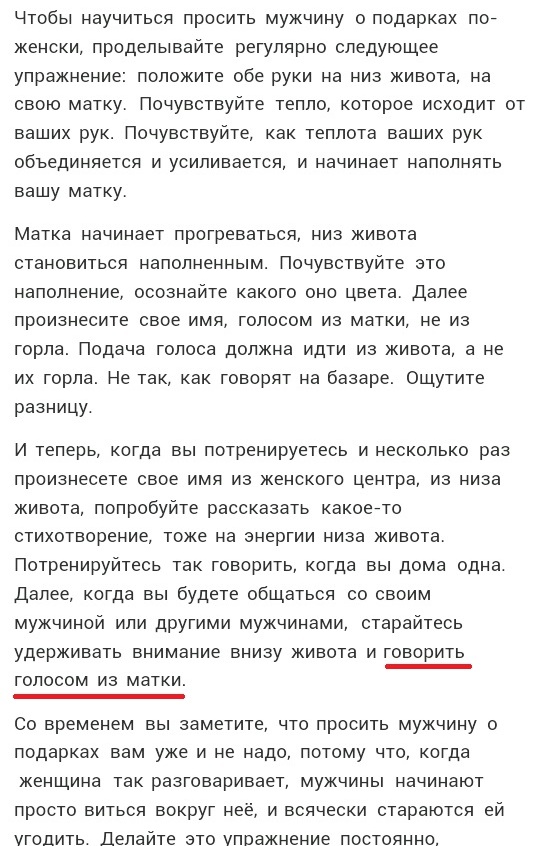 Чтобы научиться просить мужчину о подарках по-женски, проделывайте регулярно следующее упражнение: положите обе руки на низ живота, на свою матку. Почувствуйте тепло, которое исходит от ваших рук. Почувствуйте, как теплота ваших рук объединяется и усиливается, и начинает наполнять вашу матку.

Матка начинает прогреваться, низ живота становиться наполненным. Почувствуйте это наполнение, осознайте какого оно цвета. Далее произнесите свое имя, голосом из матки, не из горла. Подача голоса должна идти из живота, а не их горла. Не так, как говорят на базаре. Ощутите разницу.

И теперь, когда вы потренируетесь и несколько раз произнесете свое имя из женского центра, из низа живота, попробуйте рассказать какое-то стихотворение, тоже на энергии низа живота. Потренируйтесь так говорить, когда вы дома одна. Далее, когда вы будете общаться со своим мужчиной или другими мужчинами, старайтесь удерживать внимание внизу живота и говорить голосом из матки.

Со временем вы заметите, что просить мужчину о подарках вам уже и не надо, потому что, когда женщина так разговаривает, мужчины начинают просто виться вокруг неё, и всячески стараются ей угодить. Делайте это упражнение постоянно,